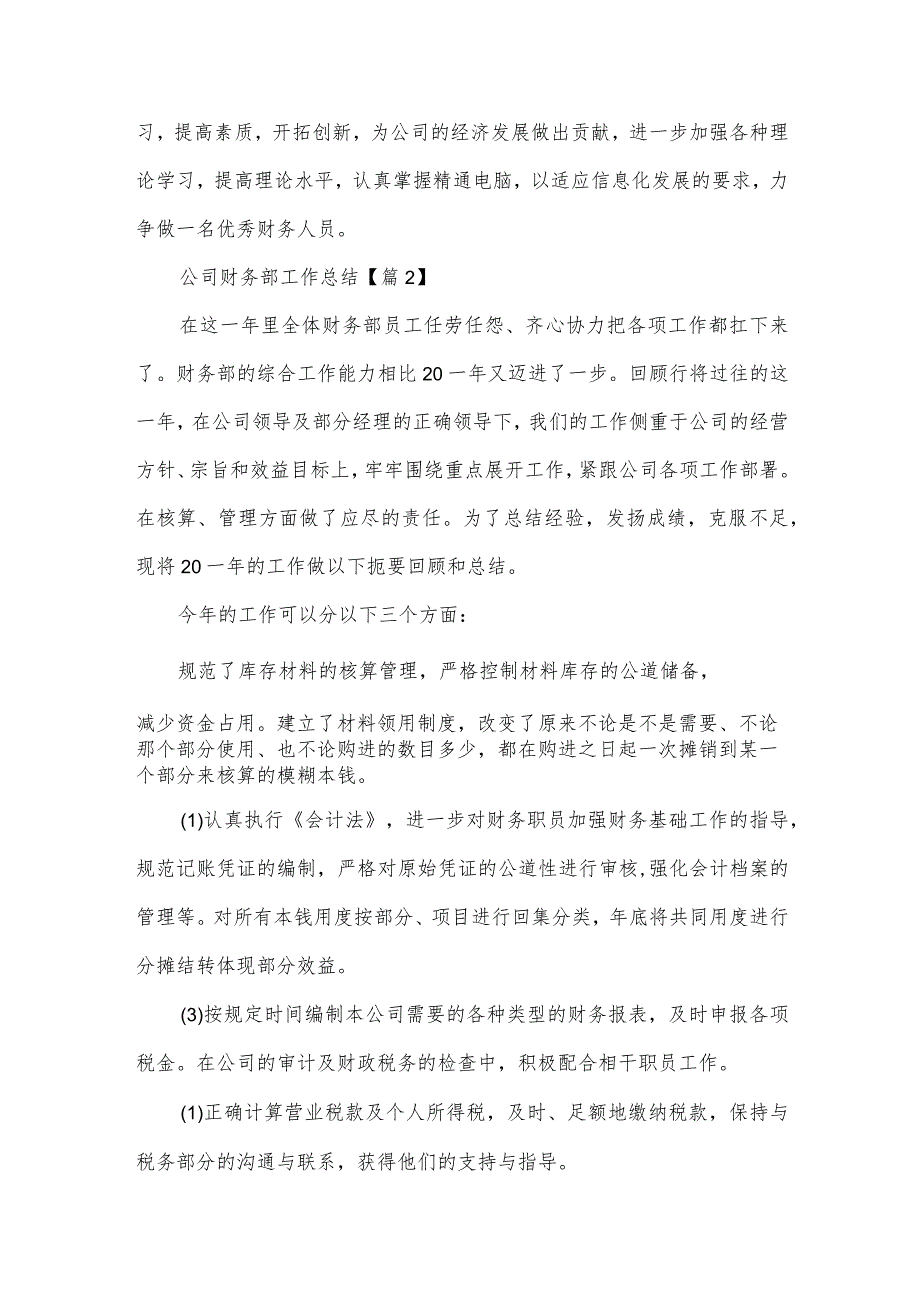 习，提高素质，开拓创新，为公司的经济发展做出贡献，进一步加强各种理论学习，提高理论水平，认真掌握精通电脑，以适应信息化发展的要求，力争做一名优秀财务人员。

公司财务部工作总结【篇2】

在这一年里全体财务部员工任劳任怨、齐心协力把各项工作都扛下来了。财务部的综合工作能力相比20一年又迈进了一步。回顾行将过往的这一年，在公司领导及部分经理的正确领导下，我们的工作侧重于公司的经营方针、宗旨和效益目标上，牢牢围绕重点展开工作，紧跟公司各项工作部署。在核算、管理方面做了应尽的责任。为了总结经验，发扬成绩，克服不足，现将20一年的工作做以下扼要回顾和总结。

今年的工作可以分以下三个方面：

规范了库存材料的核算管理，严格控制材料库存的公道储备，

减少资金占用。建立了材料领用制度，改变了原来不论是不是需要、不论那个部分使用、也不论购进的数目多少，都在购进之日起一次摊销到某一个部分来核算的模糊本钱。

(1)认真执行《会计法》，进一步对财务职员加强财务基础工作的指导，规范记账凭证的编制，严格对原始凭证的公道性进行审核，强化会计档案的管理等。对所有本钱用度按部分、项目进行回集分类，年底将共同用度进行分摊结转体现部分效益。

(3)按规定时间编制本公司需要的各种类型的财务报表，及时申报各项税金。在公司的审计及财政税务的检查中，积极配合相干职员工作。

(1)正确计算营业税款及个人所得税，及时、足额地缴纳税款，保持与税务部分的沟通与联系，获得他们的支持与指导。